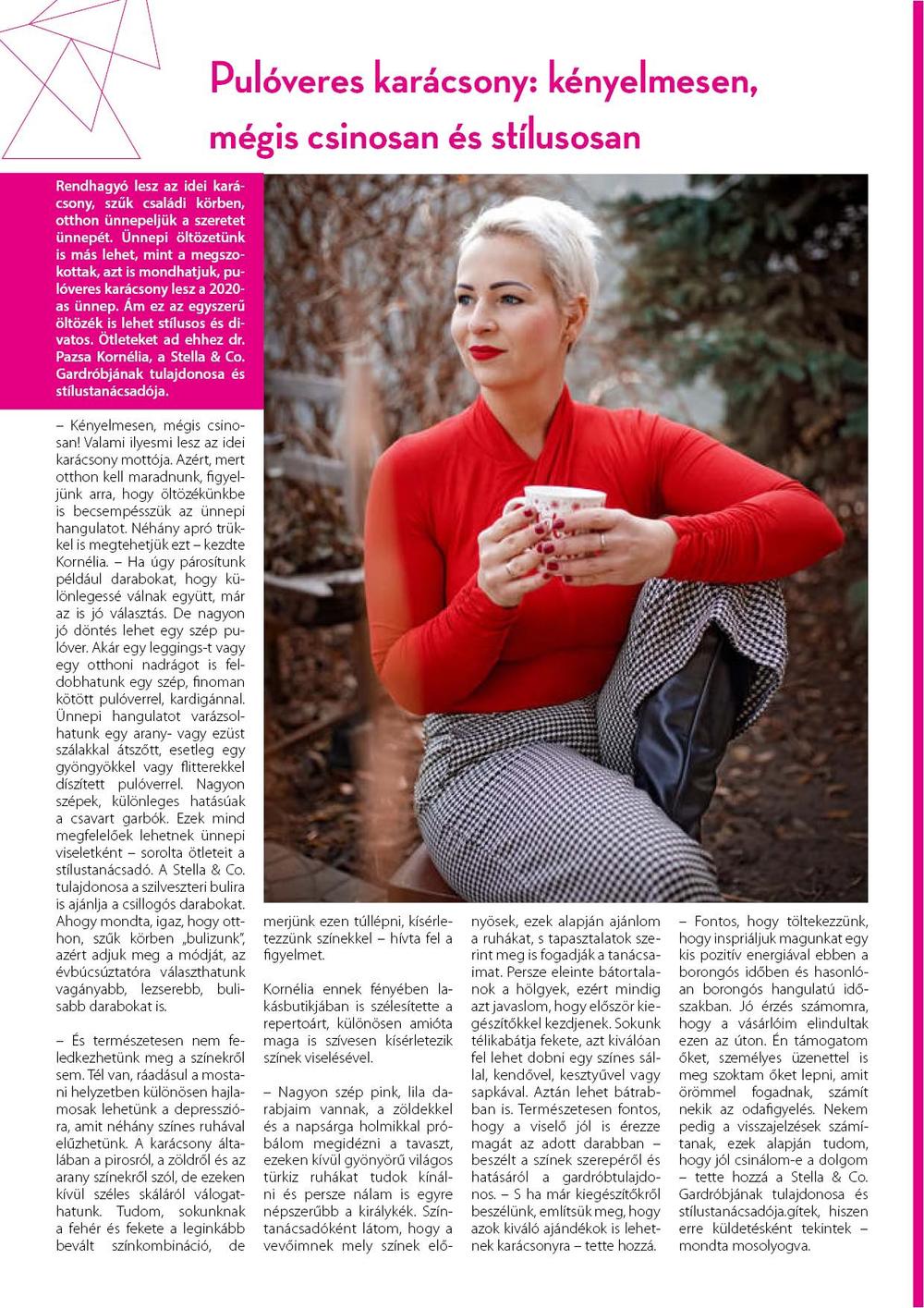 Pulóveres karácsony: kényelmesen, mégis csinosan és stílusosan

Rendhagyó lesz az idei karácsony, szűk családi körben, otthon ünnepeljük a szeretet ünnepét. Ünnepi öltözetünk is más lehet, mint a megszokottak, azt is mondhatjuk, pulóveres karácsony lesz a 2020-as ünnep. Ám ez az egyszerű öltözék is lehet stílusos és divatos. Ötleteket ad ehhez dr. Pazsa Kornélia, a Stella & Co. Gardróbjának tulajdonosa és stílustanácsadója.

– Kényelmesen, mégis csinosan! Valami ilyesmi lesz az idei karácsony mottója. Azért, mert otthon kell maradnunk, figyeljünk arra, hogy öltözékünkbe is becsempésszük az ünnepi hangulatot. Néhány apró trükkel is megtehetjük ezt – kezdte Kornélia. – Ha úgy párosítunk például darabokat, hogy különlegessé válnak együtt, már az is jó választás. De nagyon jó döntés lehet egy szép pulóver. Akár egy leggings-t vagy egy otthoni nadrágot is feldobhatunk egy szép, finoman kötött pulóverrel, kardigánnal. Ünnepi hangulatot varázsolhatunk egy arany- vagy ezüst szálakkal átszőtt, esetleg egy gyöngyökkel vagy flitterekkel díszített pulóverrel. Nagyon szépek, különleges hatásúak a csavart garbók. Ezek mind megfelelőek lehetnek ünnepi viseletként – sorolta ötleteit a stílustanácsadó. A Stella & Co. tulajdonosa a szilveszteri bulira is ajánlja a csillogós darabokat. Ahogy mondta, igaz, hogy otthon, szűk körben „bulizunk", azért adjuk meg a módját, az évbúcsúztatóra választhatunk vagányabb, lezserebb, bulisabb darabokat is.

– És természetesen nem feledkezhetünk meg a színekről sem. Tél van, ráadásul a mostani helyzetben különösen hajlamosak lehetünk a depresszióra, amit néhány színes ruhával elűzhetünk. A karácsony általában a pirosról, a zöldről és az arany színekről szól, de ezeken kívül széles skáláról válogathatunk. Tudom, sokunknak a fehér és fekete a leginkább bevált színkombináció, de merjünk ezen túllépni, kísérletezzünk színekkel – hívta fel a figyelmet.

Kornélia ennek fényében lakásbutikjában is szélesítette a repertoárt, különösen amióta maga is szívesen kísérletezik színek viselésével.

– Nagyon szép pink, lila darabjaim vannak, a zöldekkel és a napsárga holmikkal próbálom megidézni a tavaszt, ezeken kívül gyönyörű világos türkiz ruhákat tudok kínálni és persze nálam is egyre népszerűbb a királykék. Színtanácsadóként látom, hogy a vevőimnek mely színek előnyösek, ezek alapján ajánlom a ruhákat, s tapasztalatok szerint meg is fogadják a tanácsaimat. Persze eleinte bátortalanok a hölgyek, ezért mindig azt javaslom, hogy először kiegészítőkkel kezdjenek. Sokunk télikabátja fekete, azt kiválóan fel lehet dobni egy színes sállal, kendővel, kesztyűvel vagy sapkával. Aztán lehet bátrabban is. Természetesen fontos, hogy a viselő jól is érezze magát az adott darabban – beszélt a színek szerepéről és hatásáról a gardróbtulajdonos. – S ha már kiegészítőkről beszélünk, említsük meg, hogy azok kiváló ajándékok is lehetnek karácsonyra – tette hozzá.

– Fontos, hogy töltekezzünk, hogy inspiráljuk magunkat egy kis pozitív energiával ebben a borongós időben és hasonlóan borongós hangulatú időszakban. Jó érzés számomra, hogy a vásárlóim elindultak ezen az úton. Én támogatom őket, személyes üzenettel is meg szoktam őket lepni, amit örömmel fogadnak, számít nekik az odafigyelés. Nekem pedig a visszajelzések számítanak, ezek alapján tudom, hogy jól csinálom-e a dolgom – tette hozzá a Stella & Co. Gardróbjának tulajdonosa és stílustanácsadója.gítek, hiszen erre küldetésként tekintek – mondta mosolyogva.